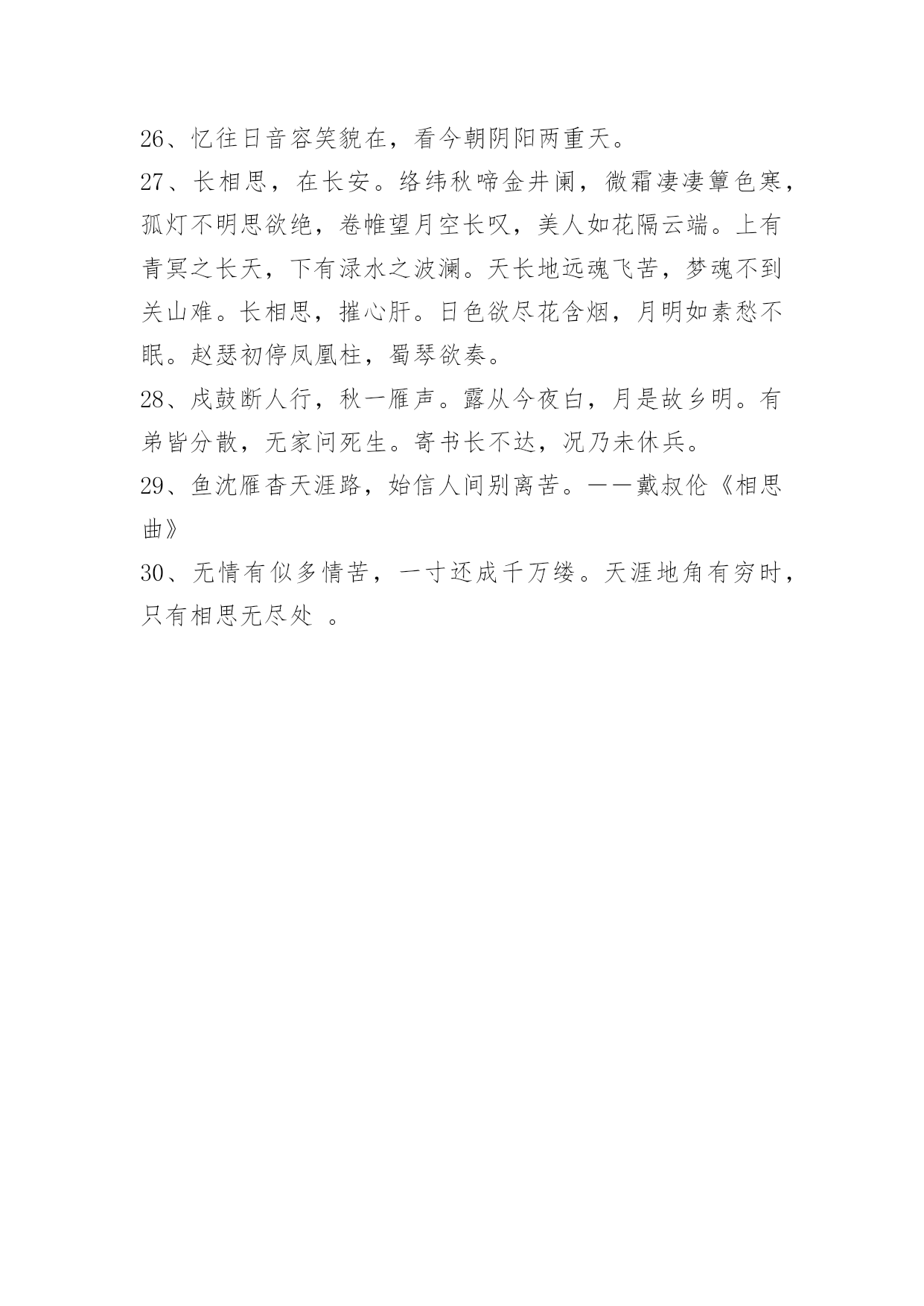 26、忆往日音容笑貌在，看今朝阴阳两重天。
27、长相思，在长安。络纬秋啼金井阑，微霜凄凄簟色寒，孤灯不明思欲绝，卷帷望月空长叹，美人如花隔云端。上有青冥之长天，下有渌水之波澜。天长地远魂飞苦，梦魂不到关山难。长相思，摧心肝。日色欲尽花含烟，月明如素愁不眠。赵瑟初停凤凰柱，蜀琴欲奏。
28、戍鼓断人行，秋一雁声。露从今夜白，月是故乡明。有弟皆分散，无家问死生。寄书长不达，况乃未休兵。
29、鱼沈雁杳天涯路，始信人间别离苦。——戴叔伦《相思曲》
30、无情有似多情苦，一寸还成千万缕。天涯地角有穷时，只有相思无尽处 。